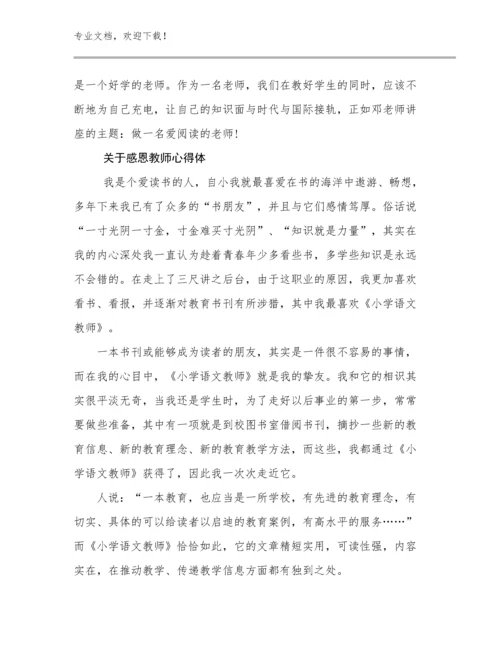 专业文档，欢迎下载！

是一个好学的老师。作为一名老师，我们在教好学生的同时，应该不断地为自己充电，让自己的知识面与时代与国际接轨，正如邓老师讲座的主题：做一名爱阅读的老师！

关于感恩教师心得体

我是个爱读书的人，自小我就最喜爱在书的海洋中遨游、畅想，多年下来我已有了众多的“书朋友”，并且与它们感情笃厚。俗话说“一寸光阴一寸金，寸金难买寸光阴”、“知识就是力量”，其实在我的内心深处我一直认为趁着青春年少多看些书，多学些知识是永远不会错的。在走上了三尺讲之后台，由于这职业的原因，我更加喜欢看书、看报，并逐渐对教育书刊有所涉猎，其中我最喜欢《小学语文教师》。

一本书刊或能够成为读者的朋友，其实是一件很不容易的事情，而在我的心目中，《小学语文教师》就是我的挚友。我和它的相识其实很平淡无奇，当我还是学生时，为了走好以后事业的第一步，常常要做些准备，其中有一项就是到校图书室借阅书刊，摘抄一些新的教育信息、新的教育理念、新的教育教学方法，而这些，我都通过《小学语文教师》获得了，因此我一次次走近它。

人说：“一本教育，也应当是一所学校，有先进的教育理念，有切实、具体的可以给读者以启迪的教育案例，有高水平的服务……”而《小学语文教师》恰恰如此，它的文章精短实用，可读性强，内容实在，在推动教学、传递教学信息方面都有独到之处。